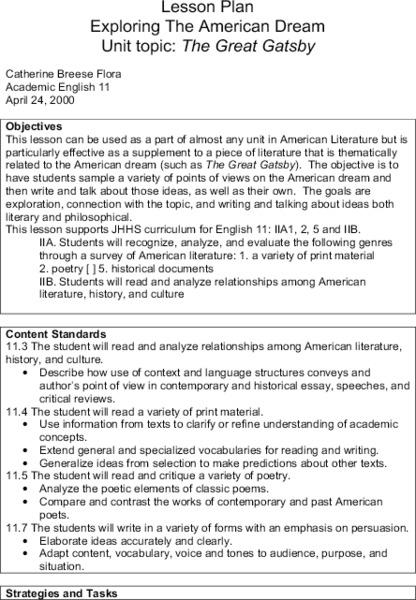 Lesson Plan
Exploring The American Dream
Unit topic: The Great Gatsby

Catherine Breese Flora
Academic English 11
April 24, 2000

Objectives
This lesson can be used as a part of almost any unit in American Literature but is particularly effective as a supplement to a piece of literature that is thematically related to the American dream (such as The Great Gatsby). The objective is to have students sample a variety of points of views on the American dream and then write and talk about those ideas, as well as their own. The goals are exploration, connection with the topic, and writing and talking about ideas both literary and philosophical.
This lesson supports JHHS curriculum for English 11: IIA1, 2, 5 and IIB.
IIA. Students will recognize, analyze, and evaluate the following genres through a survey of American literature: 1. a variety of print material 2. poetry [ ] 5. historical documents
IIB. Students will read and analyze relationships among American literature, history, and culture

Content Standards
11.3 The student will read and analyze relationships among American literature, history, and culture.
• Describe how use of context and language structures conveys and author's point of view in contemporary and historical essay, speeches, and critical reviews.
11.4 The student will read a variety of print material.
• Use information from texts to clarify or refine understanding of academic concepts.
• Extend general and specialized vocabularies for reading and writing.
• Generalize ideas from selection to make predictions about other texts.
11.5 The student will read and critique a variety of poetry.
• Analyze the poetic elements of classic poems.
• Compare and contrast the works of contemporary and past American poets.
11.7 The students will write in a variety of forms with an emphasis on persuasion.
• Elaborate ideas accurately and clearly.
• Adapt content, vocabulary, voice and tones to audience, purpose, and situation.

Strategies and Tasks